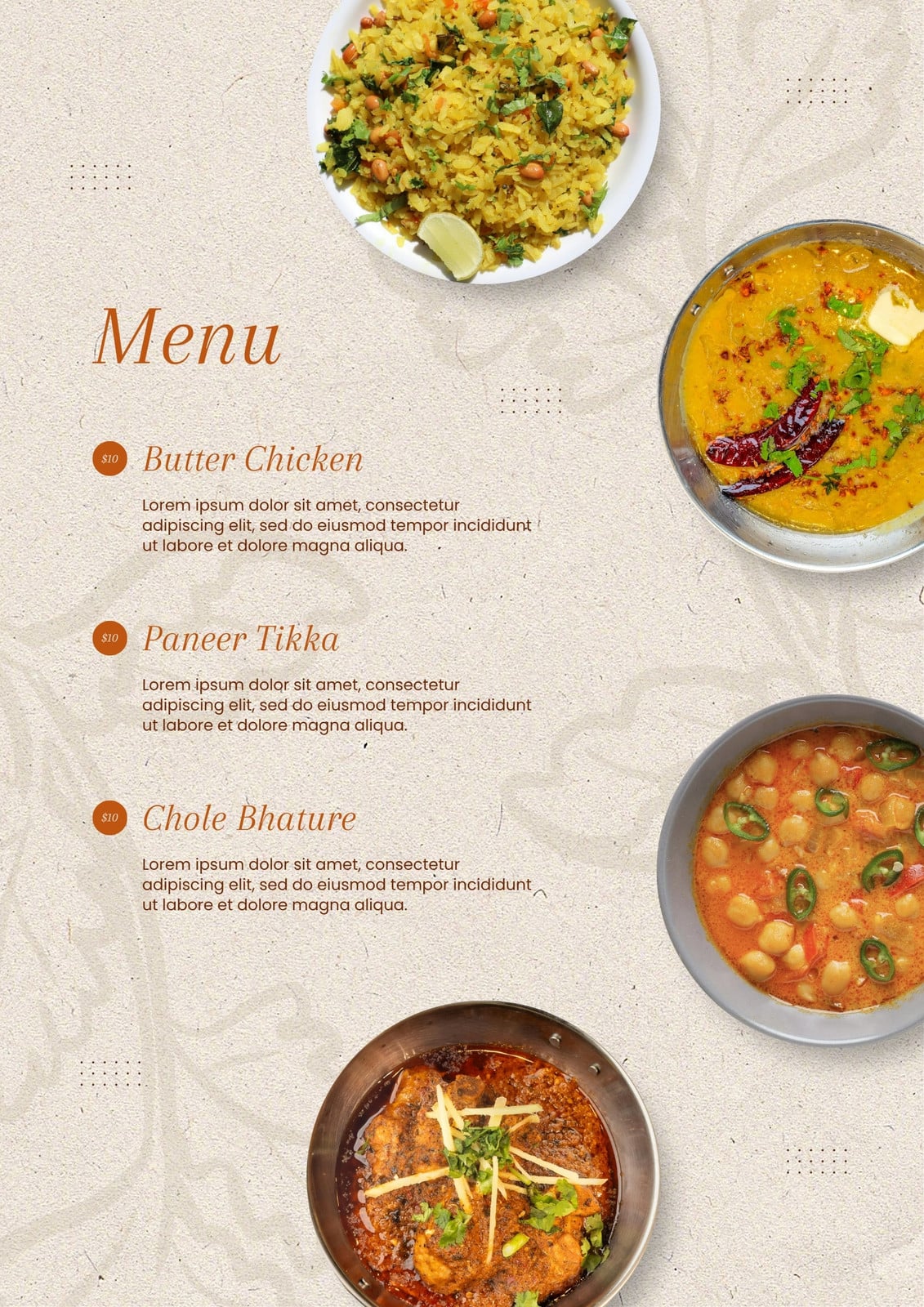 Menu

$10 Butter Chicken

Lorem ipsum dolor sit amet, consectetur adipiscing elit, sed do eiusmod tempor incididunt ut labore et dolore magna aliqua.

$10 Paneer Tikka

Lorem ipsum dolor sit amet, consectetur adipiscing elit, sed do eiusmod tempor incididunt ut labore et dolore magna aliqua.

$10 Chole Bhature

Lorem ipsum dolor sit amet, consectetur adipiscing elit, sed do eiusmod tempor incididunt ut labore et dolore magna aliqua.